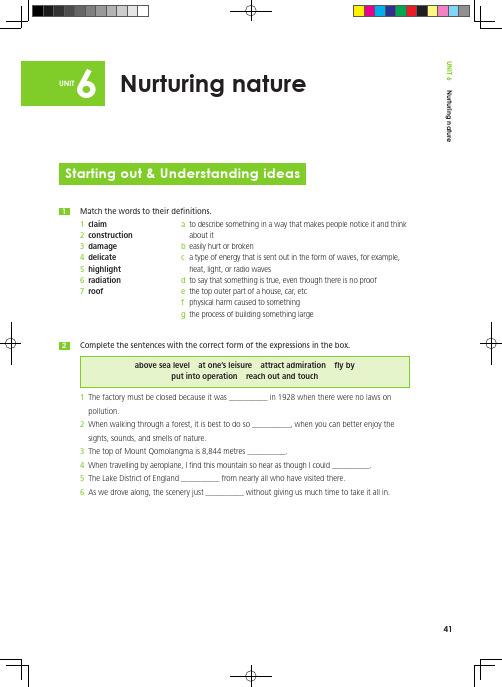 UNIT 6 Nurturing nature

UNIT 6 Nurturing nature

Starting out & Understanding ideas

1 Match the words to their definitions.

1 claim
2 construction
3 damage
4 delicate
5 highlight
6 radiation
7 roof

a to describe something in a way that makes people notice it and think about it
b easily hurt or broken
c a type of energy that is sent out in the form of waves, for example, heat, light, or radio waves
d to say that something is true, even though there is no proof
e the top outer part of a house, car, etc
f physical harm caused to something
g the process of building something large

2 Complete the sentences with the correct form of the expressions in the box.

above sea level at one's leisure attract admiration fly by put into operation reach out and touch

1 The factory must be closed because it was __________ in 1928 when there were no laws on pollution.
2 When walking through a forest, it is best to do so __________, when you can better enjoy the sights, sounds, and smells of nature.
3 The top of Mount Qomolangma is 8,844 metres __________.
4 When travelling by aeroplane, I find this mountain so near as though I could __________.
5 The Lake District of England __________ from nearly all who have visited there.
6 As we drove along, the scenery just __________ without giving us much time to take it all in.

41